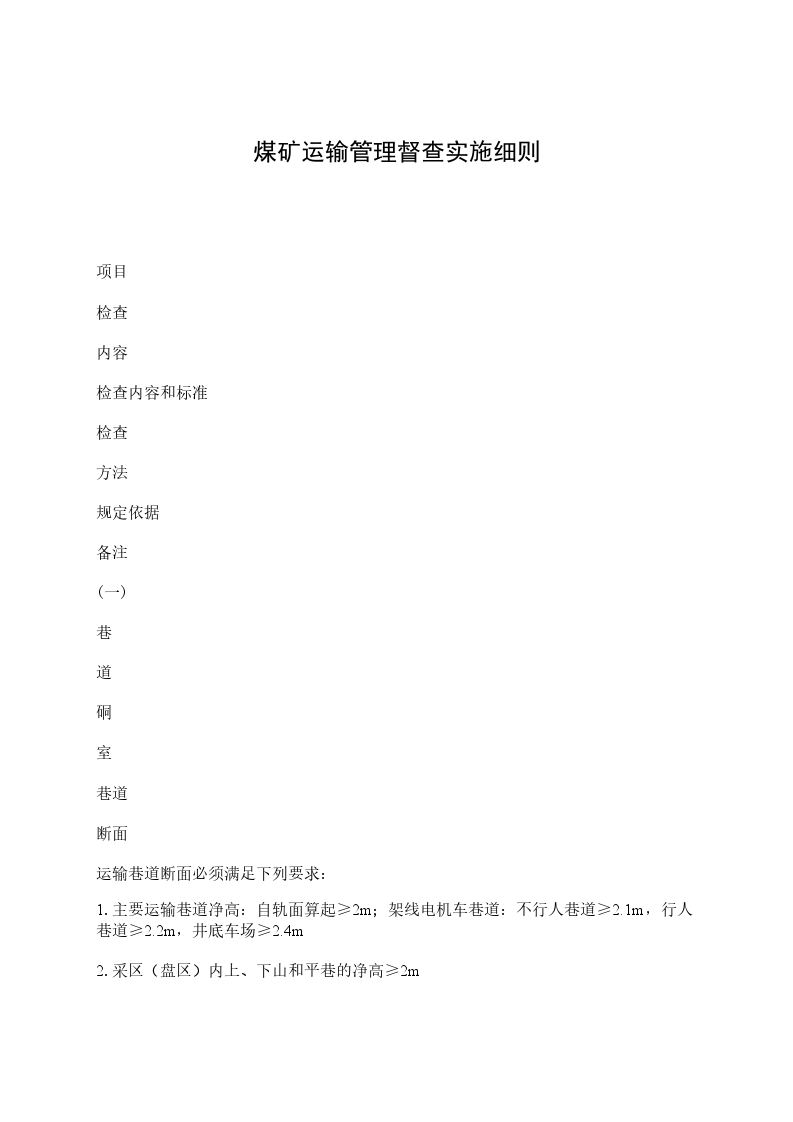 煤矿运输管理督查实施细则

项目

检查

内容

检查内容和标准

检查

方法

规定依据

备注

(一)

巷

道

硐

室

巷道

断面

运输巷道断面必须满足下列要求：

1.主要运输巷道净高：自轨面算起≥2m；架线电机车巷道：不行人巷道≥2.1m，行人巷道≥2.2m，井底车场≥2.4m

2.采区（盘区）内上、下山和平巷的净高≥2m